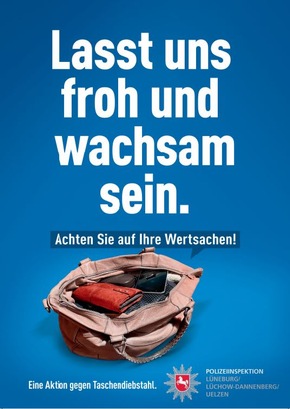 Lasst uns froh und wachsam sein.

Achten Sie auf Ihre Wertsachen!

Eine Aktion gegen Taschendiebstahl.

POLIZEIINSPEKTION
LÜNEBURG/
LÜCHOW-DANNENBERG/
UELZEN